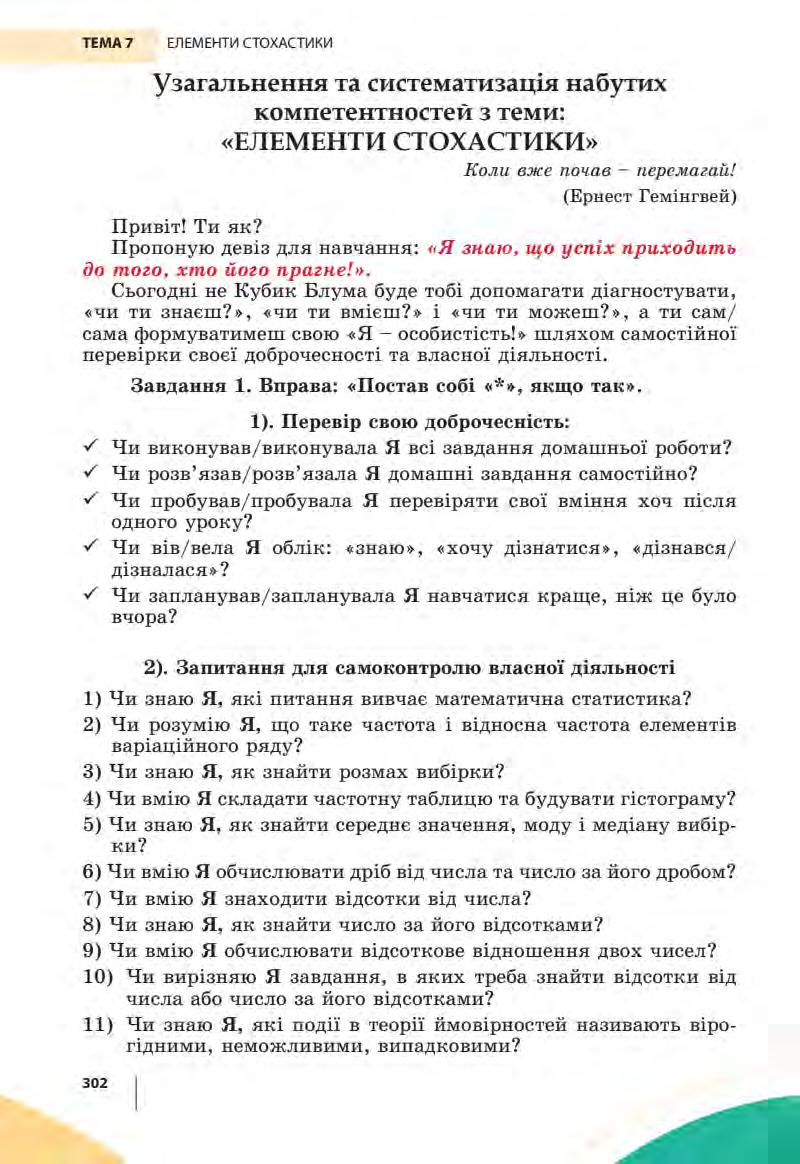 ТЕМА 7 ЕЛЕМЕНТИ СТОХАСТИКИ

Узагальнення та систематизація набутих компетентностей з теми: «ЕЛЕМЕНТИ СТОХАСТИКИ»

Коли вже почав – перемагай!
(Ернест Гемінгвей)

Привіт! Ти як?

Пропоную девіз для навчання: «Я знаю, що успіх приходить до того, хто його прагне!».

Сьогодні не Кубик Блума буде тобі допомагати діагностувати, «чи ти знаєш?», «чи ти вмієш?» і «чи ти можеш?», а ти сам/сама формуватимеш свою «Я – особистість!» шляхом самостійної перевірки своєї доброчесності та власної діяльності.

Завдання 1. Вправа: «Постав собі «*», якщо так».

1). Перевір свою доброчесність:

✓ Чи виконував/виконувала Я всі завдання домашньої роботи?
✓ Чи розв'язав/розв'язала Я домашні завдання самостійно?
✓ Чи пробував/пробувала Я перевіряти свої вміння хоч після одного уроку?
✓ Чи вів/вела Я облік: «знаю», «хочу дізнатися», «дізнався/дізналася»?
✓ Чи запланував/запланувала Я навчатися краще, ніж це було вчора?

2). Запитання для самоконтролю власної діяльності

1) Чи знаю Я, які питання вивчає математична статистика?
2) Чи розумію Я, що таке частота і відносна частота елементів варіаційного ряду?
3) Чи знаю Я, як знайти розмах вибірки?
4) Чи вмію Я складати частотну таблицю та будувати гістограму?
5) Чи знаю Я, як знайти середнє значення, моду і медіану вибірки?
6) Чи вмію Я обчислювати дріб від числа та число за його дробом?
7) Чи вмію Я знаходити відсотки від числа?
8) Чи знаю Я, як знайти число за його відсотками?
9) Чи вмію Я обчислювати відсоткове відношення двох чисел?
10) Чи вирізняю Я завдання, в яких треба знайти відсотки від числа або число за його відсотками?
11) Чи знаю Я, які події в теорії ймовірностей називають вірогідними, неможливими, випадковими?

302